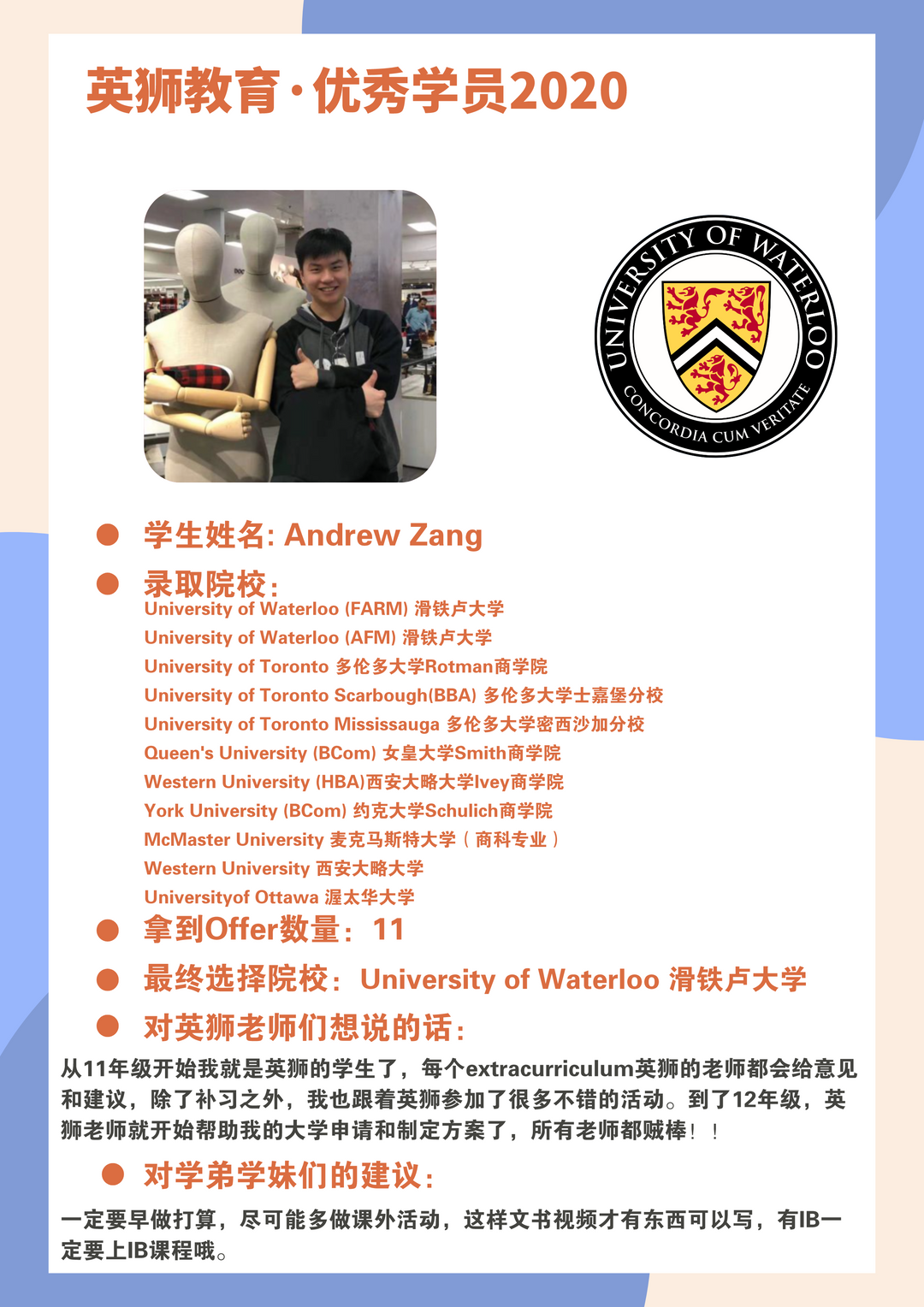 英狮教育·优秀学员2020

UNIVERSITY OF WATERLOO
CONCORDIA CUM VERITATE

• 学生姓名: Andrew Zang

• 录取院校:
University of Waterloo (FARM) 滑铁卢大学
University of Waterloo (AFM) 滑铁卢大学
University of Toronto 多伦多大学Rotman商学院
University of Toronto Scarbough(BBA) 多伦多大学士嘉堡分校
University of Toronto Mississauga 多伦多大学密西沙加分校
Queen's University (BCom) 女皇大学Smith商学院
Western University (HBA)西安大略大学Ivey商学院
York University (BCom) 约克大学Schulich商学院
McMaster University 麦克马斯特大学（商科专业）
Western University 西安大略大学
Universityof Ottawa 渥太华大学

• 拿到Offer数量：11

• 最终选择院校：University of Waterloo 滑铁卢大学

• 对英狮老师们想说的话：

从11年级开始我就是英狮的学生了，每个extracurriculum英狮的老师都会给意见和建议，除了补习之外，我也跟着英狮参加了很多不错的活动。到了12年级，英狮老师就开始帮助我的大学申请和制定方案了，所有老师都贼棒！！

• 对学弟学妹们的建议：

一定要早做打算，尽可能多做课外活动，这样文书视频才有东西可以写，有IB一定要上IB课程哦。